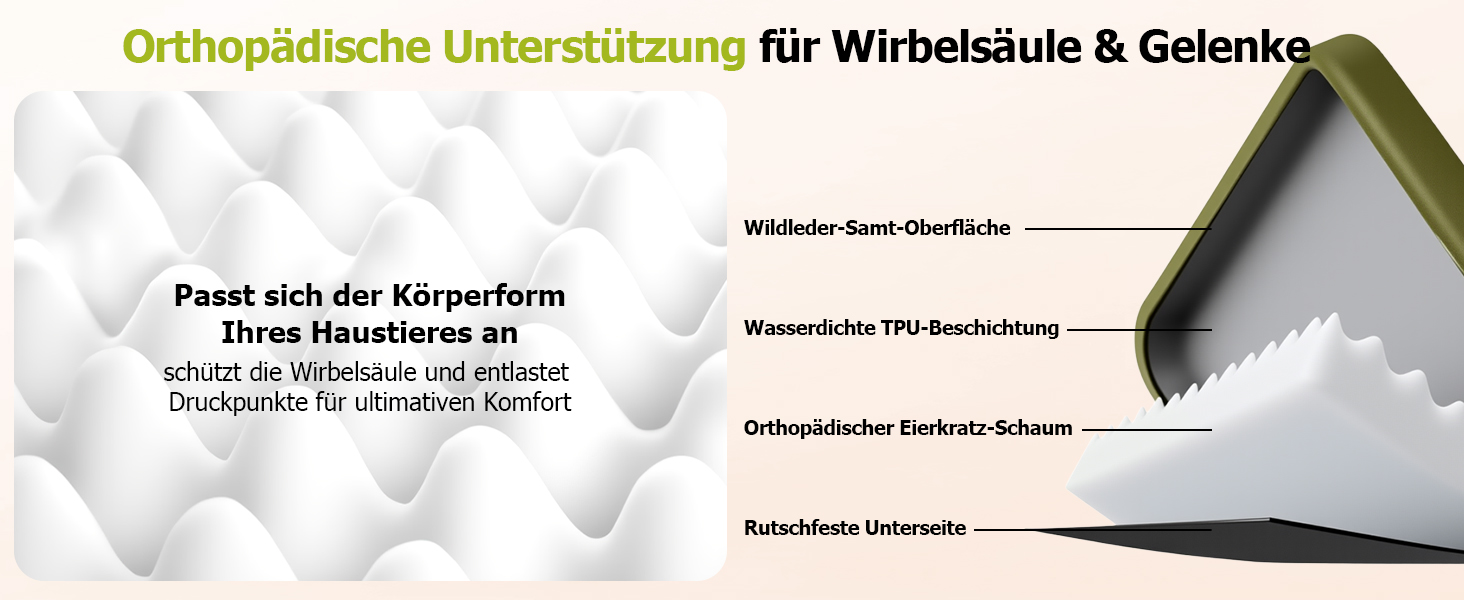 Orthopädische Unterstützung für Wirbelsäule & Gelenke

Passt sich der Körperform Ihres Haustieres an

schützt die Wirbelsäule und entlastet Druckpunkte für ultimativen Komfort

Wildleder-Samt-Oberfläche

Wasserdichte TPU-Beschichtung

Orthopädischer Eierkratz-Schaum

Rutschfeste Unterseite